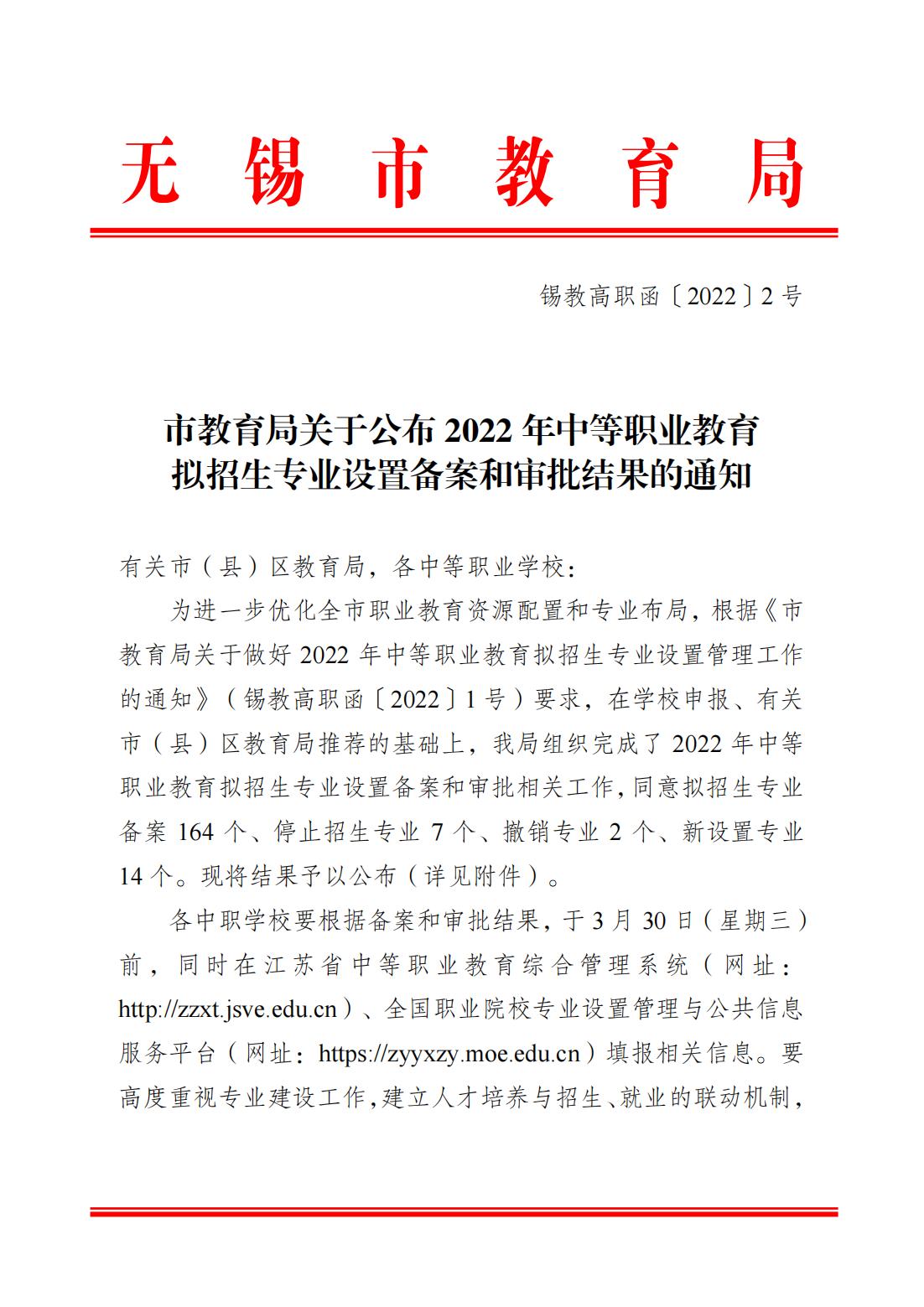 无锡市教育局

锡教高职函〔2022〕2号

市教育局关于公布2022年中等职业教育拟招生专业设置备案和审批结果的通知

有关市（县）区教育局，各中等职业学校：

为进一步优化全市职业教育资源配置和专业布局，根据《市教育局关于做好2022年中等职业教育拟招生专业设置管理工作的通知》（锡教高职函〔2022〕1号）要求，在学校申报、有关市（县）区教育局推荐的基础上，我局组织完成了2022年中等职业教育拟招生专业设置备案和审批相关工作，同意拟招生专业备案164个、停止招生专业7个、撤销专业2个、新设置专业14个。现将结果予以公布（详见附件）。

各中职学校要根据备案和审批结果，于3月30日（星期三）前，同时在江苏省中等职业教育综合管理系统（网址：http://zzxt.jsve.edu.cn）、全国职业院校专业设置管理与公共信息服务平台（网址：https://zyyxzy.moe.edu.cn）填报相关信息。要高度重视专业建设工作，建立人才培养与招生、就业的联动机制，